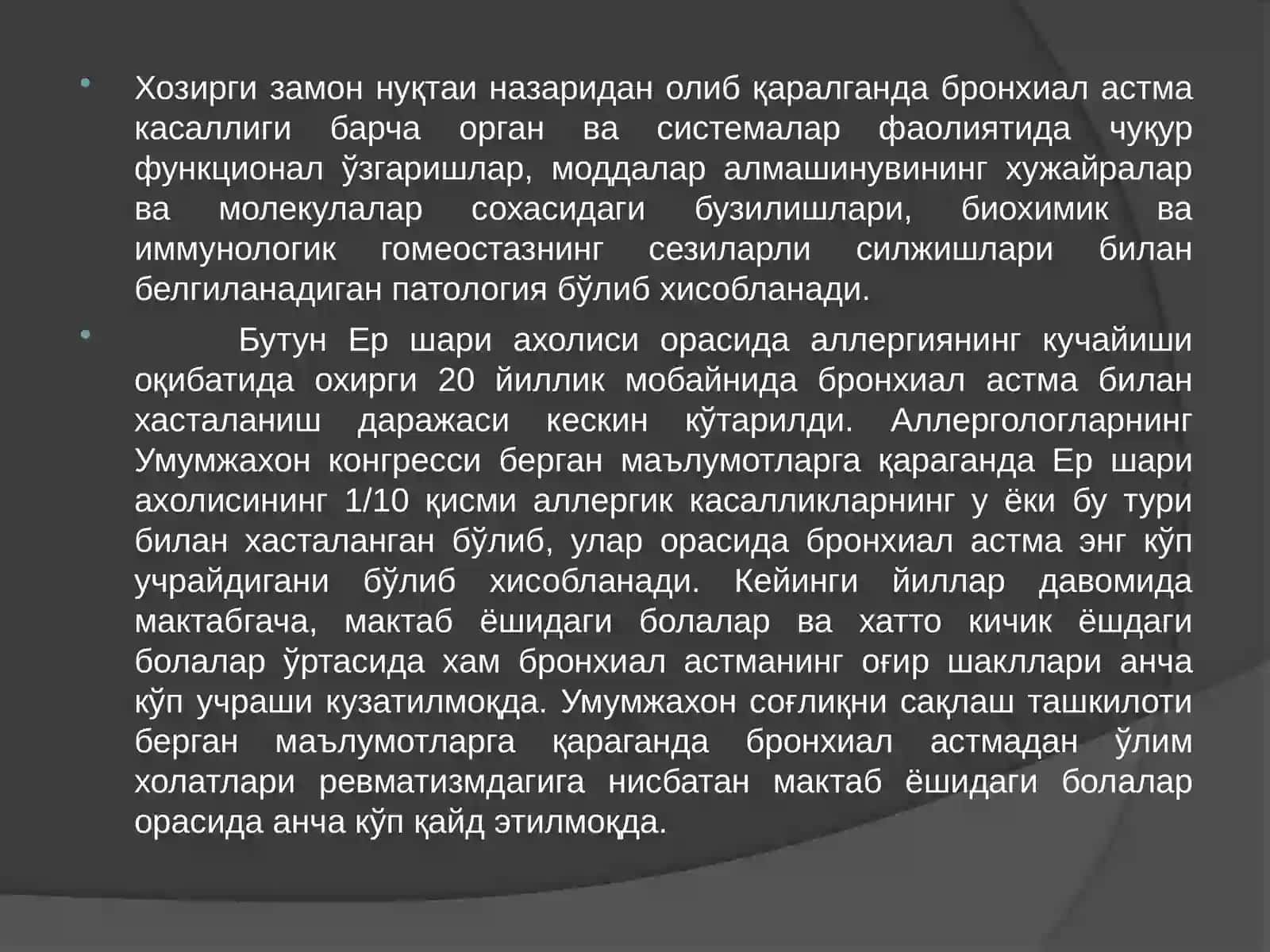 Хозирги замон нуқтаи назаридан олиб қаралганда бронхиал астма касаллиги барча орган ва системалар фаолиятида чуқур функционал ўзгаришлар, моддалар алмашинувининг хужайралар ва молекулалар сохасидаги бузилишлари, биохимик ва иммунологик гомеостазнинг сезиларли силжишлари билан белгиланадиган патология бўлиб хисобланади.

Бутун Ер шари ахолиси орасида аллергиянинг кучайиши оқибатида охирги 20 йиллик мобайнида бронхиал астма билан хасталаниш даражаси кескин кўтарилди. Аллергологларнинг Умумжахон конгресси берган маълумотларга қараганда Ер шари ахолисининг 1/10 қисми аллергик касалликларнинг у ёки бу тури билан хасталанган бўлиб, улар орасида бронхиал астма энг кўп учрайдигани бўлиб хисобланади. Кейинги йиллар давомида мактабгача, мактаб ёшидаги болалар ва хатто кичик ёшдаги болалар ўртасида хам бронхиал астманинг оғир шакллари анча кўп учраши кузатилмоқда. Умумжахон соғлиқни сақлаш ташкилоти берган маълумотларга қараганда бронхиал астмадан ўлим холатлари ревматизмдагига нисбатан мактаб ёшидаги болалар орасида анча кўп қайд этилмоқда.